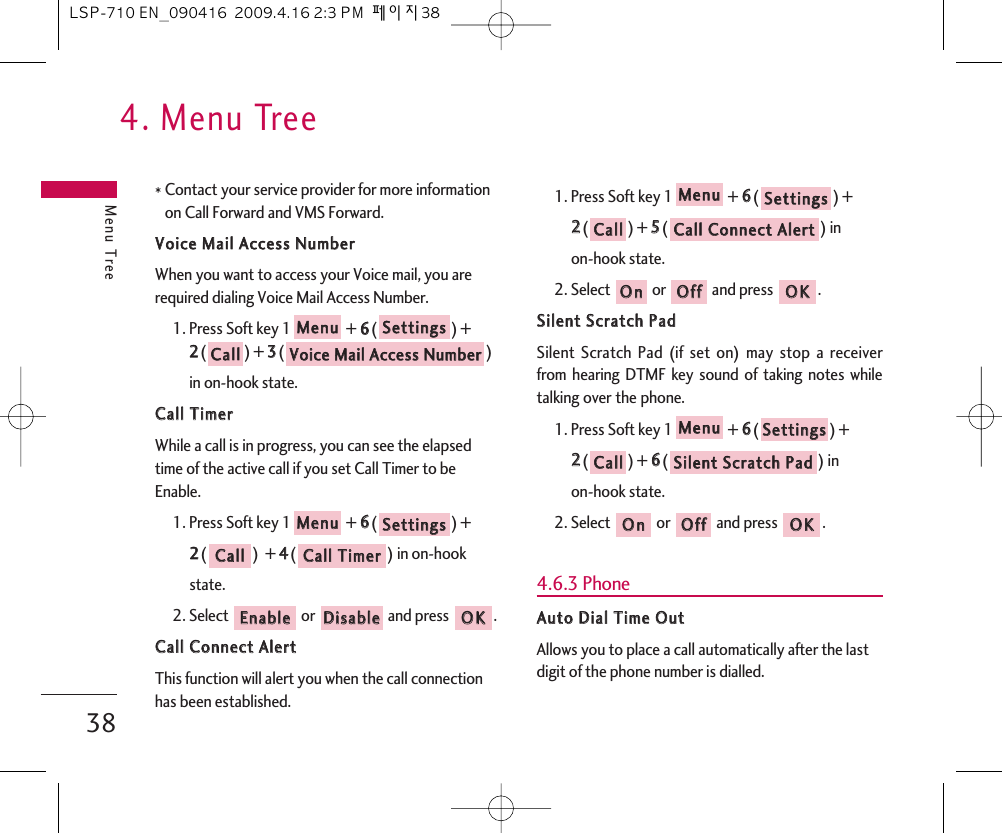 LSP-710 EN_090416 2009.4.16 2:3 PM 페이지38

4. Menu Tree

Menu Tree

* Contact your service provider for more information on Call Forward and VMS Forward.

Voice Mail Access Number

When you want to access your Voice mail, you are required dialing Voice Mail Access Number.

1. Press Soft key 1 Menu + 6 ( Settings ) + 2 ( Call ) + 3 ( Voice Mail Access Number ) in on-hook state.

Call Timer

While a call is in progress, you can see the elapsed time of the active call if you set Call Timer to be Enable.

1. Press Soft key 1 Menu + 6 ( Settings ) + 2 ( Call ) + 4 ( Call Timer ) in on-hook state.

2. Select Enable or Disable and press OK .

Call Connect Alert

This function will alert you when the call connection has been established.

1. Press Soft key 1 Menu + 6 ( Settings ) + 2 ( Call ) + 5 ( Call Connect Alert ) in on-hook state.

2. Select On or Off and press OK .

Silent Scratch Pad

Silent Scratch Pad (if set on) may stop a receiver from hearing DTMF key sound of taking notes while talking over the phone.

1. Press Soft key 1 Menu + 6 ( Settings ) + 2 ( Call ) + 6 ( Silent Scratch Pad ) in on-hook state.

2. Select On or Off and press OK .

4.6.3 Phone

Auto Dial Time Out

Allows you to place a call automatically after the last digit of the phone number is dialled.

38